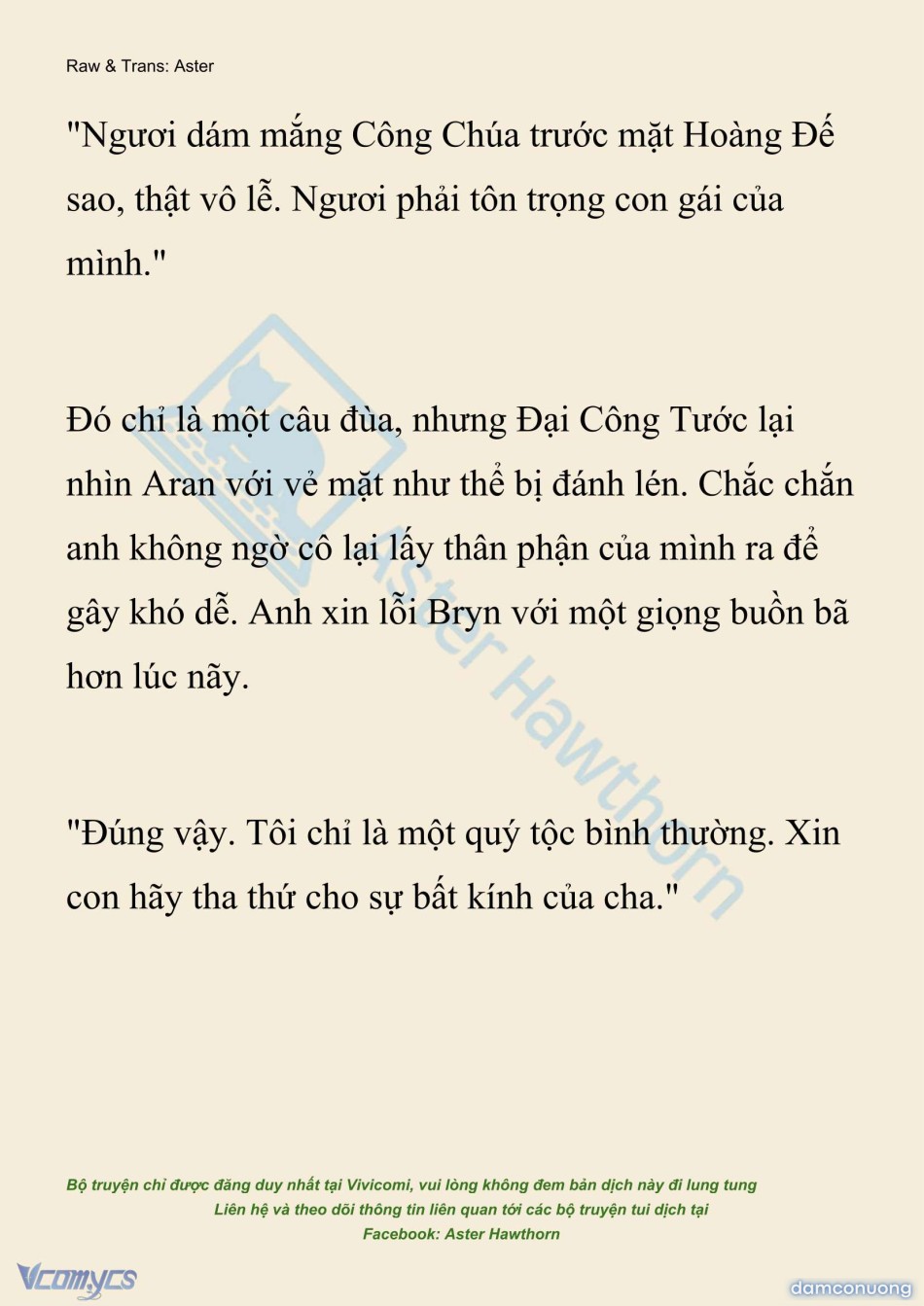 Raw & Trans: Aster

"Ngươi dám mắng Công Chúa trước mặt Hoàng Đế sao, thật vô lễ. Ngươi phải tôn trọng con gái của mình."

Đó chỉ là một câu đùa, nhưng Đại Công Tước lại nhìn Aran với vẻ mặt như thể bị đánh lén. Chắc chắn anh không ngờ cô lại lấy thân phận của mình ra để gây khó dễ. Anh xin lỗi Bryn với một giọng buồn bã hơn lúc nãy.

"Đúng vậy. Tôi chỉ là một quý tộc bình thường. Xin con hãy tha thứ cho sự bất kính của cha."

Aster Hawthorn

Bộ truyện chỉ được đăng duy nhất tại Vivicomi, vui lòng không đem bản dịch này đi lung tung
Liên hệ và theo dõi thông tin liên quan tới các bộ truyện tui dịch tại
Facebook: Aster Hawthorn

Vcomycs

damconuong